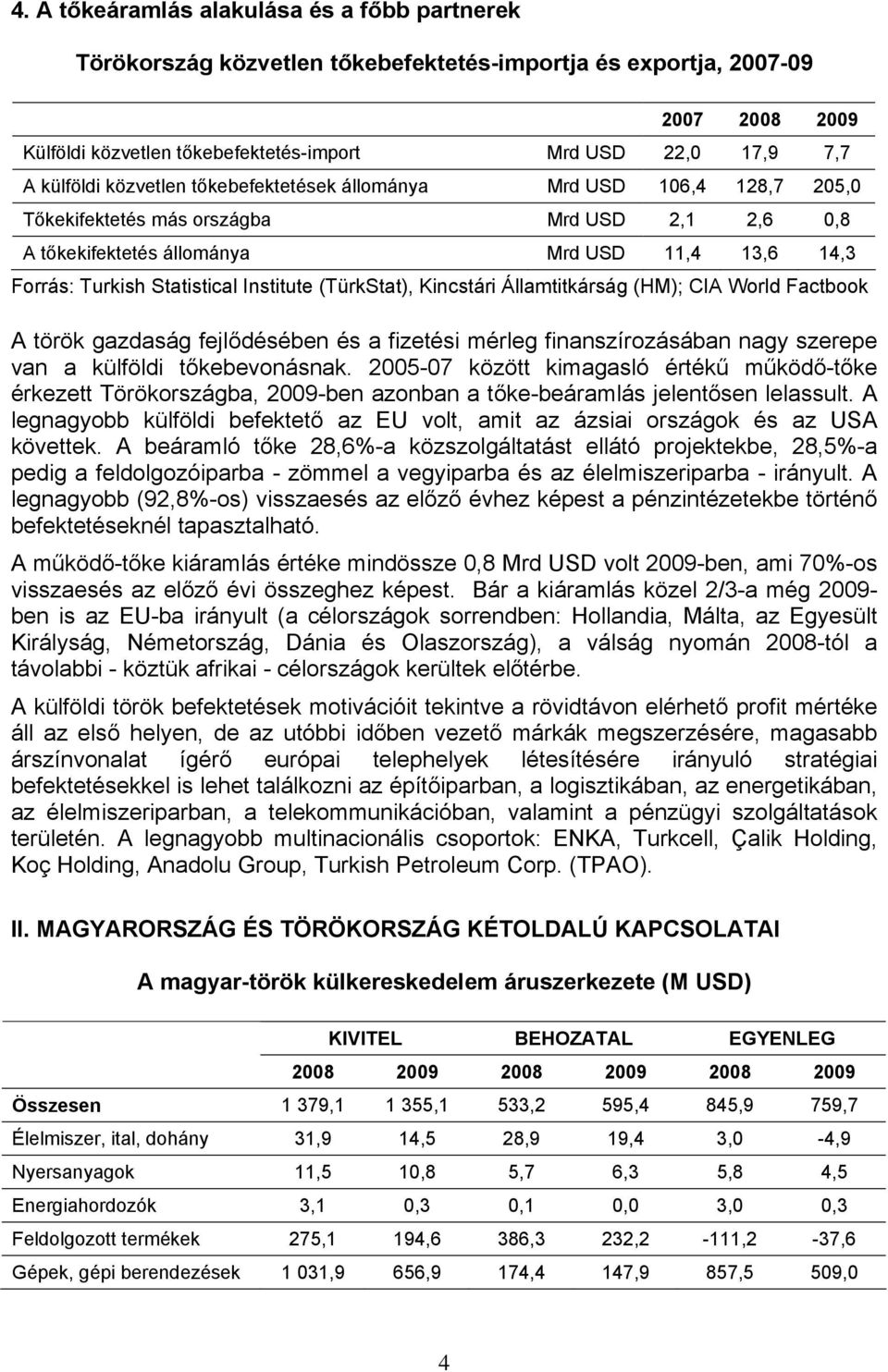 4. A tőkeáramlás alakulása és a főbb partnerek

Törökország közvetlen tőkebefektetés-importja és exportja, 2007-09

| | | 2007 | 2008 | 2009 |
|---|---|---|---|---|
| Külföldi közvetlen tőkebefektetés-import | Mrd USD | 22,0 | 17,9 | 7,7 |
| A külföldi közvetlen tőkebefektetések állománya | Mrd USD | 106,4 | 128,7 | 205,0 |
| Tőkekifektetés más országba | Mrd USD | 2,1 | 2,6 | 0,8 |
| A tőkekifektetés állománya | Mrd USD | 11,4 | 13,6 | 14,3 |

Forrás: Turkish Statistical Institute (TürkStat), Kincstári Államtitkárság (HM); CIA World Factbook

A török gazdaság fejlődésében és a fizetési mérleg finanszírozásában nagy szerepe van a külföldi tőkebevonásnak. 2005-07 között kimagasló értékű működő-tőke érkezett Törökországba, 2009-ben azonban a tőke-beáramlás jelentősen lelassult. A legnagyobb külföldi befektető az EU volt, amit az ázsiai országok és az USA követtek. A beáramló tőke 28,6%-a közszolgáltatást ellátó projektekbe, 28,5%-a pedig a feldolgozóiparba - zömmel a vegyiparba és az élelmiszeriparba - irányult. A legnagyobb (92,8%-os) visszaesés az előző évhez képest a pénzintézetekbe történő befektetéseknél tapasztalható.

A működő-tőke kiáramlás értéke mindössze 0,8 Mrd USD volt 2009-ben, ami 70%-os visszaesés az előző évi összeghez képest. Bár a kiáramlás közel 2/3-a még 2009-ben is az EU-ba irányult (a célországok sorrendben: Hollandia, Málta, az Egyesült Királyság, Németország, Dánia és Olaszország), a válság nyomán 2008-tól a távolabbi - köztük afrikai - célországok kerültek előtérbe.

A külföldi török befektetések motivációit tekintve a rövidtávon elérhető profit mértéke áll az első helyen, de az utóbbi időben vezető márkák megszerzésére, magasabb árszínvonalat ígérő európai telephelyek létesítésére irányuló stratégiai befektetésekkel is lehet találkozni az építőiparban, a logisztikában, az energetikában, az élelmiszeriparban, a telekommunikációban, valamint a pénzügyi szolgáltatások területén. A legnagyobb multinacionális csoportok: ENKA, Turkcell, Çalik Holding, Koç Holding, Anadolu Group, Turkish Petroleum Corp. (TPAO).

II. MAGYARORSZÁG ÉS TÖRÖKORSZÁG KÉTOLDALÚ KAPCSOLATAI

A magyar-török külkereskedelem áruszerkezete (M USD)

| | KIVITEL | | BEHOZATAL | | EGYENLEG | |
|---|---|---|---|---|---|---|
| | 2008 | 2009 | 2008 | 2009 | 2008 | 2009 |
| Összesen | 1 379,1 | 1 355,1 | 533,2 | 595,4 | 845,9 | 759,7 |
| Élelmiszer, ital, dohány | 31,9 | 14,5 | 28,9 | 19,4 | 3,0 | -4,9 |
| Nyersanyagok | 11,5 | 10,8 | 5,7 | 6,3 | 5,8 | 4,5 |
| Energiahordozók | 3,1 | 0,3 | 0,1 | 0,0 | 3,0 | 0,3 |
| Feldolgozott termékek | 275,1 | 194,6 | 386,3 | 232,2 | -111,2 | -37,6 |
| Gépek, gépi berendezések | 1 031,9 | 656,9 | 174,4 | 147,9 | 857,5 | 509,0 |

4